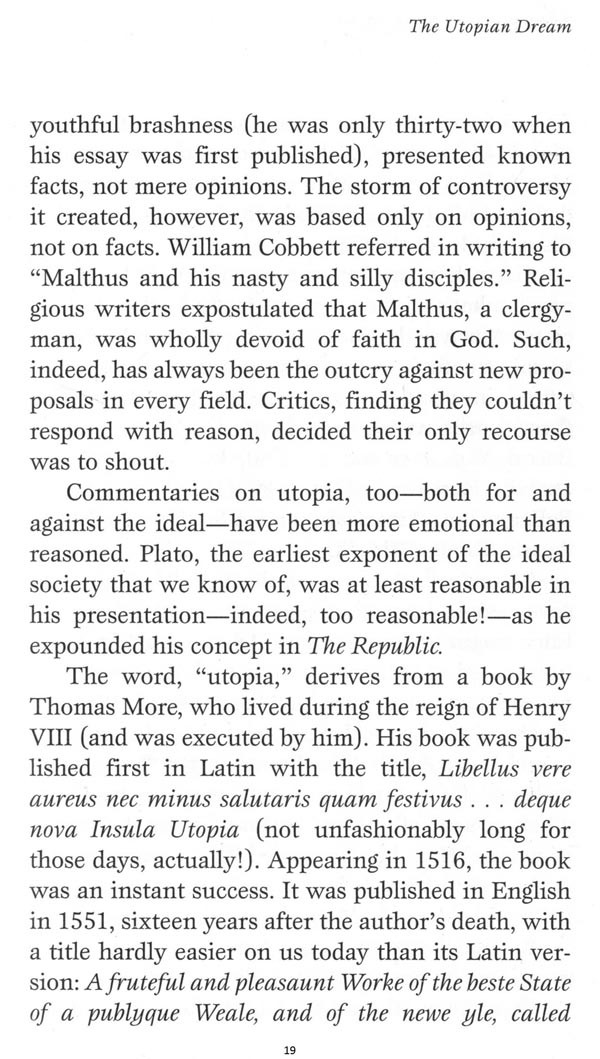 The Utopian Dream

youthful brashness (he was only thirty-two when his essay was first published), presented known facts, not mere opinions. The storm of controversy it created, however, was based only on opinions, not on facts. William Cobbett referred in writing to "Malthus and his nasty and silly disciples." Religious writers expostulated that Malthus, a clergyman, was wholly devoid of faith in God. Such, indeed, has always been the outcry against new proposals in every field. Critics, finding they couldn't respond with reason, decided their only recourse was to shout.

Commentaries on utopia, too—both for and against the ideal—have been more emotional than reasoned. Plato, the earliest exponent of the ideal society that we know of, was at least reasonable in his presentation—indeed, too reasonable!—as he expounded his concept in The Republic.

The word, "utopia," derives from a book by Thomas More, who lived during the reign of Henry VIII (and was executed by him). His book was published first in Latin with the title, Libellus vere aureus nec minus salutaris quam festivus . . . deque nova Insula Utopia (not unfashionably long for those days, actually!). Appearing in 1516, the book was an instant success. It was published in English in 1551, sixteen years after the author's death, with a title hardly easier on us today than its Latin version: A fruteful and pleasaunt Worke of the beste State of a publyque Weale, and of the newe yle, called

19